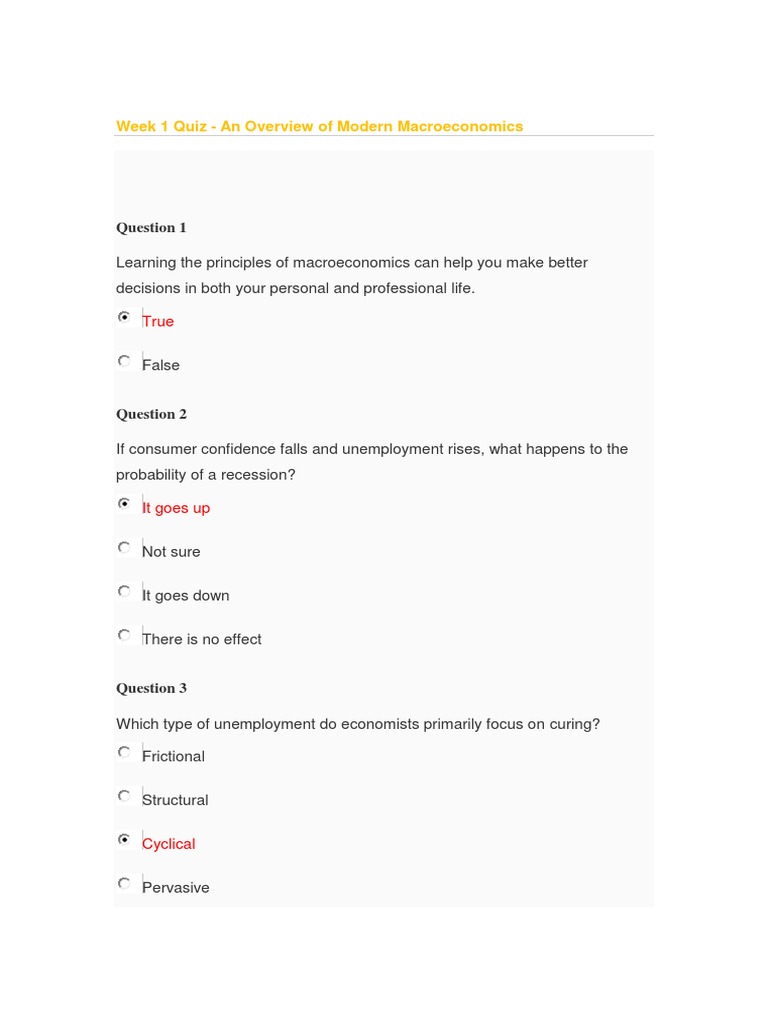 Week 1 Quiz - An Overview of Modern Macroeconomics

Question 1

Learning the principles of macroeconomics can help you make better decisions in both your personal and professional life.

True

False

Question 2

If consumer confidence falls and unemployment rises, what happens to the probability of a recession?

It goes up

Not sure

It goes down

There is no effect

Question 3

Which type of unemployment do economists primarily focus on curing?

Frictional

Structural

Cyclical

Pervasive